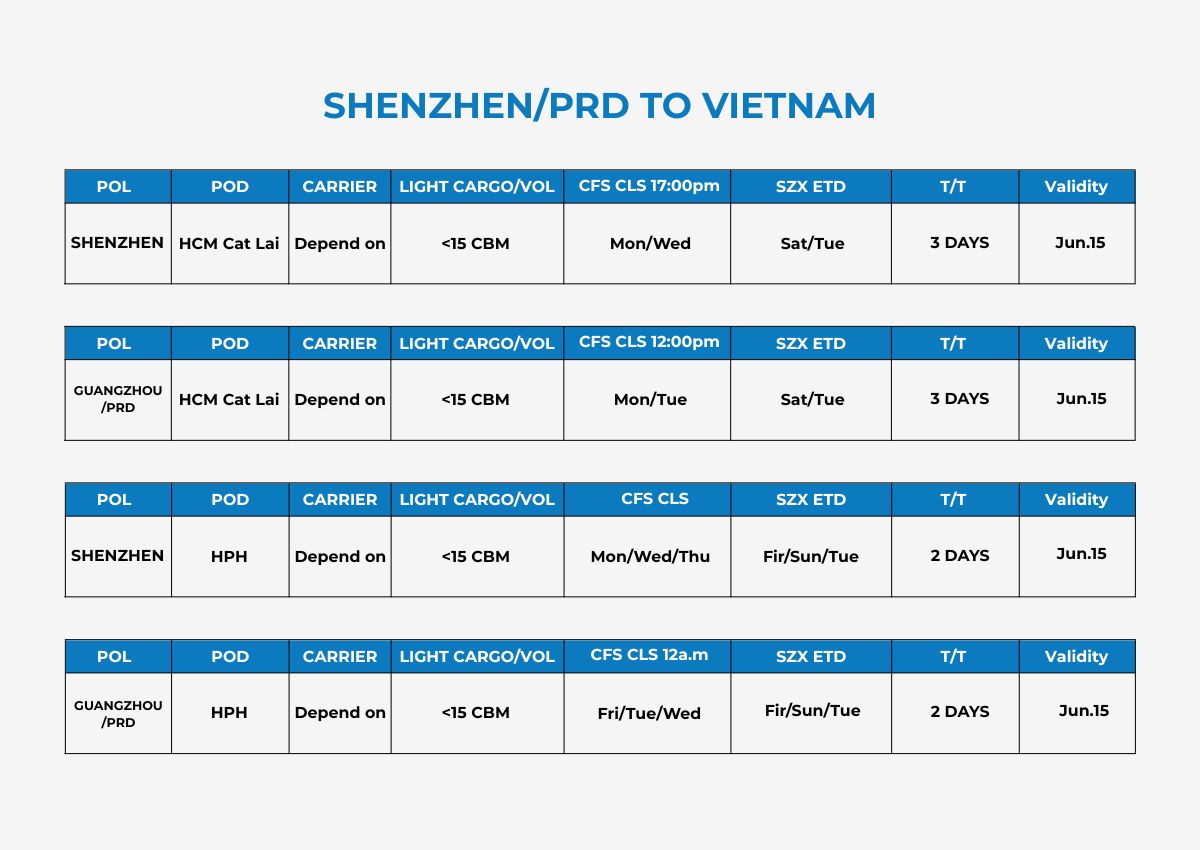 SHENZHEN/PRD TO VIETNAM

| POL | POD | CARRIER | LIGHT CARGO/VOL | CFS CLS 17:00pm | SZX ETD | T/T | Validity |
|---|---|---|---|---|---|---|---|
| SHENZHEN | HCM Cat Lai | Depend on | <15 CBM | Mon/Wed | Sat/Tue | 3 DAYS | Jun.15 |

| POL | POD | CARRIER | LIGHT CARGO/VOL | CFS CLS 12:00pm | SZX ETD | T/T | Validity |
|---|---|---|---|---|---|---|---|
| GUANGZHOU /PRD | HCM Cat Lai | Depend on | <15 CBM | Mon/Tue | Sat/Tue | 3 DAYS | Jun.15 |

| POL | POD | CARRIER | LIGHT CARGO/VOL | CFS CLS | SZX ETD | T/T | Validity |
|---|---|---|---|---|---|---|---|
| SHENZHEN | HPH | Depend on | <15 CBM | Mon/Wed/Thu | Fir/Sun/Tue | 2 DAYS | Jun.15 |

| POL | POD | CARRIER | LIGHT CARGO/VOL | CFS CLS 12a.m | SZX ETD | T/T | Validity |
|---|---|---|---|---|---|---|---|
| GUANGZHOU /PRD | HPH | Depend on | <15 CBM | Fri/Tue/Wed | Fir/Sun/Tue | 2 DAYS | Jun.15 |